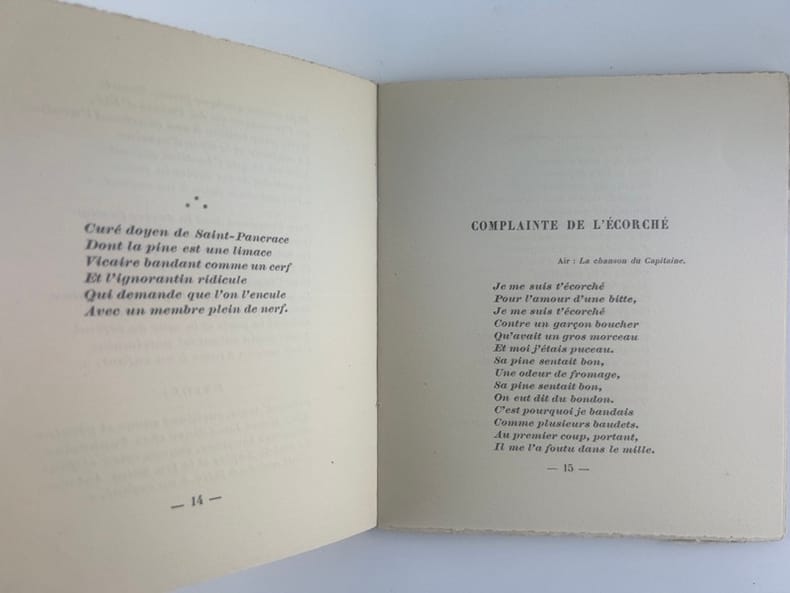 ⁂

Curé doyen de Saint-Pancrace
Dont la pine est une limace
Vicaire bandant comme un cerf
Et l'ignorantin ridicule
Qui demande que l'on l'encule
Avec un membre plein de nerf.

— 14 —

COMPLAINTE DE L'ÉCORCHÉ

Air : La chanson du Capitaine.

Je me suis t'écorché
Pour l'amour d'une bitte,
Je me suis t'écorché
Contre un garçon boucher
Qu'avait un gros morceau
Et moi j'étais puceau.
Sa pine sentait bon,
Une odeur de fromage,
Sa pine sentait bon,
On eut dit du bondon.
C'est pourquoi je bandais
Comme plusieurs baudets.
Au premier coup, portant,
Il me l'a foutu dans le mille.

— 15 —